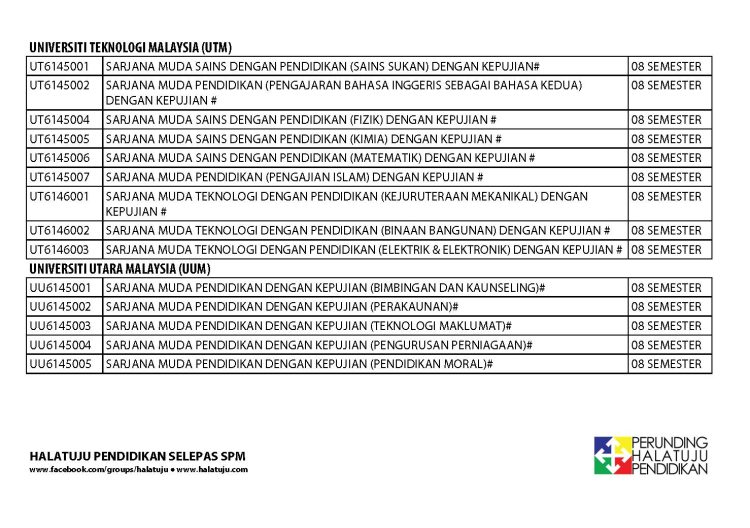 UNIVERSITI TEKNOLOGI MALAYSIA (UTM)

| UT6145001 | SARJANA MUDA SAINS DENGAN PENDIDIKAN (SAINS SUKAN) DENGAN KEPUJIAN# | 08 SEMESTER |
|---|---|---|
| UT6145002 | SARJANA MUDA PENDIDIKAN (PENGAJARAN BAHASA INGGERIS SEBAGAI BAHASA KEDUA) DENGAN KEPUJIAN # | 08 SEMESTER |
| UT6145004 | SARJANA MUDA SAINS DENGAN PENDIDIKAN (FIZIK) DENGAN KEPUJIAN # | 08 SEMESTER |
| UT6145005 | SARJANA MUDA SAINS DENGAN PENDIDIKAN (KIMIA) DENGAN KEPUJIAN # | 08 SEMESTER |
| UT6145006 | SARJANA MUDA SAINS DENGAN PENDIDIKAN (MATEMATIK) DENGAN KEPUJIAN # | 08 SEMESTER |
| UT6145007 | SARJANA MUDA PENDIDIKAN (PENGAJIAN ISLAM) DENGAN KEPUJIAN # | 08 SEMESTER |
| UT6146001 | SARJANA MUDA TEKNOLOGI DENGAN PENDIDIKAN (KEJURUTERAAN MEKANIKAL) DENGAN KEPUJIAN # | 08 SEMESTER |
| UT6146002 | SARJANA MUDA TEKNOLOGI DENGAN PENDIDIKAN (BINAAN BANGUNAN) DENGAN KEPUJIAN # | 08 SEMESTER |
| UT6146003 | SARJANA MUDA TEKNOLOGI DENGAN PENDIDIKAN (ELEKTRIK & ELEKTRONIK) DENGAN KEPUJIAN # | 08 SEMESTER |

UNIVERSITI UTARA MALAYSIA (UUM)

| UU6145001 | SARJANA MUDA PENDIDIKAN DENGAN KEPUJIAN (BIMBINGAN DAN KAUNSELING)# | 08 SEMESTER |
|---|---|---|
| UU6145002 | SARJANA MUDA PENDIDIKAN DENGAN KEPUJIAN (PERAKAUNAN)# | 08 SEMESTER |
| UU6145003 | SARJANA MUDA PENDIDIKAN DENGAN KEPUJIAN (TEKNOLOGI MAKLUMAT)# | 08 SEMESTER |
| UU6145004 | SARJANA MUDA PENDIDIKAN DENGAN KEPUJIAN (PENGURUSAN PERNIAGAAN)# | 08 SEMESTER |
| UU6145005 | SARJANA MUDA PENDIDIKAN DENGAN KEPUJIAN (PENDIDIKAN MORAL)# | 08 SEMESTER |

HALATUJU PENDIDIKAN SELEPAS SPM
www.facebook.com/groups/halatuju • www.halatuju.com

PERUNDING
HALATUJU
PENDIDIKAN